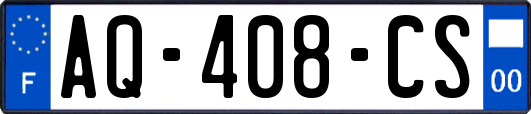 F
AQ-408-CS
00